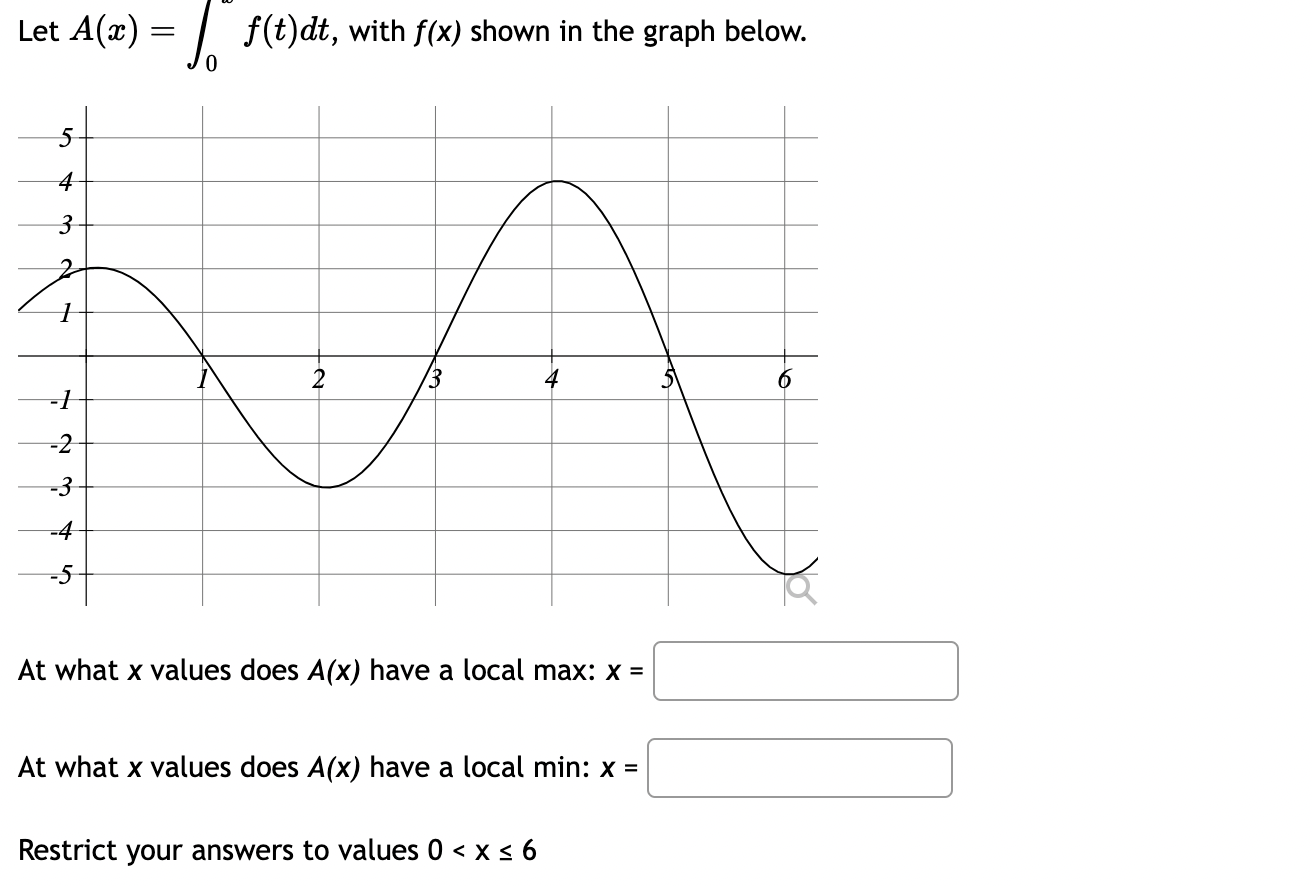 Let $A(x) = \int_0^x f(t)dt$, with f(x) shown in the graph below.

5
4
3
2
1
-1
-2
-3
-4
-5
1
2
3
4
5
6

At what x values does A(x) have a local max: x =

At what x values does A(x) have a local min: x =

Restrict your answers to values 0 < x ≤ 6